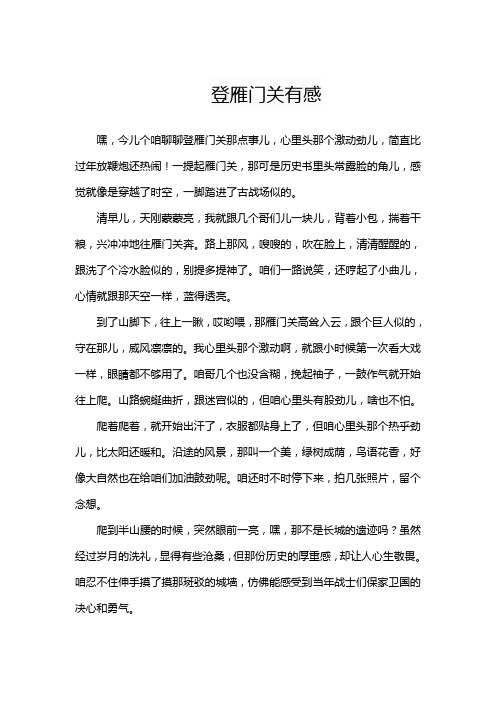 登雁门关有感

嘿，今儿个咱聊聊登雁门关那点事儿，心里头那个激动劲儿，简直比过年放鞭炮还热闹！一提起雁门关，那可是历史书里头常露脸的角儿，感觉就像是穿越了时空，一脚踏进了古战场似的。

清早儿，天刚蒙蒙亮，我就跟几个哥们儿一块儿，背着小包，揣着干粮，兴冲冲地往雁门关奔。路上那风，嗖嗖的，吹在脸上，清清醒醒的，跟洗了个冷水脸似的，别提多提神了。咱们一路说笑，还哼起了小曲儿，心情就跟那天空一样，蓝得透亮。

到了山脚下，往上一瞅，哎哟喂，那雁门关高耸入云，跟个巨人似的，守在那儿，威风凛凛的。我心里头那个激动啊，就跟小时候第一次看大戏一样，眼睛都不够用了。咱哥几个也没含糊，挽起袖子，一鼓作气就开始往上爬。山路蜿蜒曲折，跟迷宫似的，但咱心里头有股劲儿，啥也不怕。

爬着爬着，就开始出汗了，衣服都贴身上了，但咱心里头那个热乎劲儿，比太阳还暖和。沿途的风景，那叫一个美，绿树成荫，鸟语花香，好像大自然也在给咱们加油鼓劲呢。咱还时不时停下来，拍几张照片，留个念想。

爬到半山腰的时候，突然眼前一亮，嘿，那不是长城的遗迹吗？虽然经过岁月的洗礼，显得有些沧桑，但那份历史的厚重感，却让人心生敬畏。咱忍不住伸手摸了摸那斑驳的城墙，仿佛能感受到当年战士们保家卫国的决心和勇气。